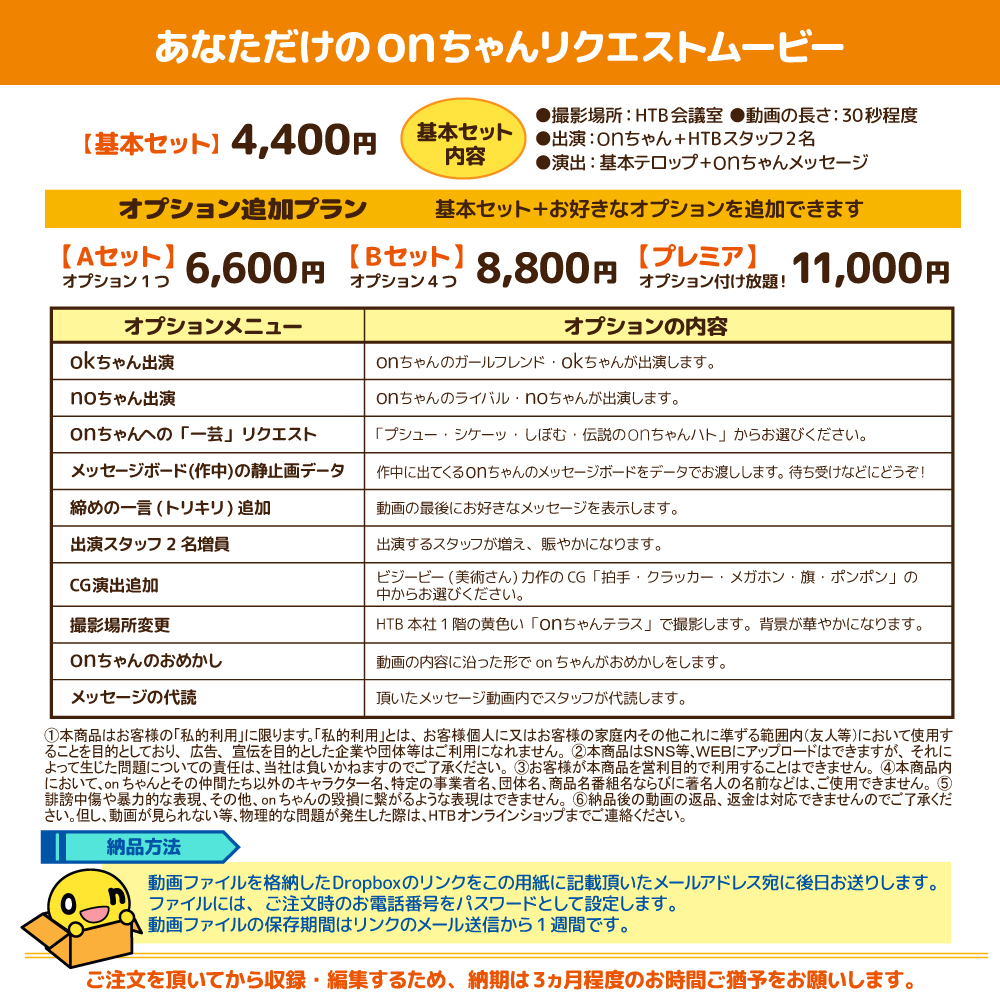 あなただけのonちゃんリクエストムービー

【基本セット】4,400円

基本セット内容

●撮影場所：HTB会議室 ●動画の長さ：30秒程度
●出演：onちゃん＋HTBスタッフ２名
●演出：基本テロップ＋onちゃんメッセージ

オプション追加プラン　基本セット＋お好きなオプションを追加できます

【Aセット】オプション１つ 6,600円　【Bセット】オプション４つ 8,800円　【プレミア】オプション付け放題！ 11,000円

| オプションメニュー | オプションの内容 |
|---|---|
| okちゃん出演 | onちゃんのガールフレンド・okちゃんが出演します。 |
| noちゃん出演 | onちゃんのライバル・noちゃんが出演します。 |
| onちゃんへの「一芸」リクエスト | 「プシュー・シケーッ・しぼむ・伝説のonちゃんハト」からお選びください。 |
| メッセージボード(作中)の静止画データ | 作中に出てくるonちゃんのメッセージボードをデータでお渡しします。待ち受けなどにどうぞ！ |
| 締めの一言（トリキリ）追加 | 動画の最後にお好きなメッセージを表示します。 |
| 出演スタッフ２名増員 | 出演するスタッフが増え、賑やかになります。 |
| CG演出追加 | ビジービー（美術さん）力作のCG「拍手・クラッカー・メガホン・旗・ポンポン」の中からお選びください。 |
| 撮影場所変更 | HTB本社１階の黄色い「onちゃんテラス」で撮影します。背景が華やかになります。 |
| onちゃんのおめかし | 動画の内容に沿った形でonちゃんがおめかしをします。 |
| メッセージの代読 | 頂いたメッセージ動画内でスタッフが代読します。 |

①本商品はお客様の「私的利用」に限ります。「私的利用」とは、お客様個人に又はお客様の家庭内その他これに準ずる範囲内（友人等）において使用することを目的としており、広告、宣伝を目的とした企業や団体等はご利用になれません。②本商品はSNS等、WEBにアップロードはできますが、それによって生じた問題についての責任は、当社は負いかねますのでご了承ください。③お客様が本商品を営利目的で利用することはできません。④本商品内において、onちゃんとその仲間たち以外のキャラクター名、特定の事業者名、団体名、商品名番組名ならびに著名人の名前などは、ご使用できません。⑤誹謗中傷や暴力的な表現、その他、onちゃんの毀損に繋がるような表現はできません。⑥納品後の動画の返品、返金は対応できませんのでご了承ください。但し、動画が見られない等、物理的な問題が発生した際は、HTBオンラインショップまでご連絡ください。

納品方法

動画ファイルを格納したDropboxのリンクをこの用紙に記載頂いたメールアドレス宛に後日お送りします。
ファイルには、ご注文時のお電話番号をパスワードとして設定します。
動画ファイルの保存期間はリンクのメール送信から１週間です。

ご注文を頂いてから収録・編集するため、納期は3ヵ月程度のお時間ご猶予をお願いします。